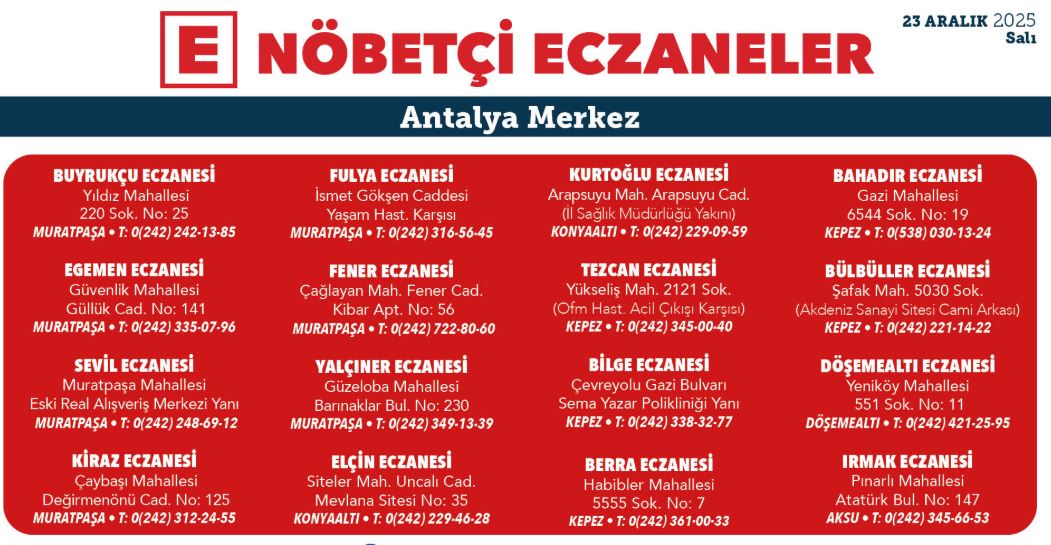 E NÖBETÇİ ECZANELER

23 ARALIK 2025
Salı

Antalya Merkez

BUYRUKÇU ECZANESİ
Yıldız Mahallesi
220 Sok. No: 25
MURATPAŞA • T: 0(242) 242-13-85

EGEMEN ECZANESİ
Güvenlik Mahallesi
Güllük Cad. No: 141
MURATPAŞA • T: 0(242) 335-07-96

SEVİL ECZANESİ
Muratpaşa Mahallesi
Eski Real Alışveriş Merkezi Yanı
MURATPAŞA • T: 0(242) 248-69-12

KİRAZ ECZANESİ
Çaybaşı Mahallesi
Değirmenönü Cad. No: 125
MURATPAŞA • T: 0(242) 312-24-55

FULYA ECZANESİ
İsmet Gökşen Caddesi
Yaşam Hast. Karşısı
MURATPAŞA • T: 0(242) 316-56-45

FENER ECZANESİ
Çağlayan Mah. Fener Cad.
Kibar Apt. No: 56
MURATPAŞA • T: 0(242) 722-80-60

YALÇINER ECZANESİ
Güzeloba Mahallesi
Barınaklar Bul. No: 230
MURATPAŞA • T: 0(242) 349-13-39

ELÇİN ECZANESİ
Siteler Mah. Uncalı Cad.
Mevlana Sitesi No: 35
KONYAALTI • T: 0(242) 229-46-28

KURTOĞLU ECZANESİ
Arapsuyu Mah. Arapsuyu Cad.
(İl Sağlık Müdürlüğü Yakını)
KONYAALTI • T: 0(242) 229-09-59

TEZCAN ECZANESİ
Yükseliş Mah. 2121 Sok.
(Ofm Hast. Acil Çıkışı Karşısı)
KEPEZ • T: 0(242) 345-00-40

BİLGE ECZANESİ
Çevreyolu Gazi Bulvarı
Sema Yazar Polikliniği Yanı
KEPEZ • T: 0(242) 338-32-77

BERRA ECZANESİ
Habibler Mahallesi
5555 Sok. No: 7
KEPEZ • T: 0(242) 361-00-33

BAHADIR ECZANESİ
Gazi Mahallesi
6544 Sok. No: 19
KEPEZ • T: 0(538) 030-13-24

BÜLBÜLLER ECZANESİ
Şafak Mah. 5030 Sok.
(Akdeniz Sanayi Sitesi Cami Arkası)
KEPEZ • T: 0(242) 221-14-22

DÖŞEMEALTI ECZANESİ
Yeniköy Mahallesi
551 Sok. No: 11
DÖŞEMEALTI • T: 0(242) 421-25-95

IRMAK ECZANESİ
Pınarlı Mahallesi
Atatürk Bul. No: 147
AKSU • T: 0(242) 345-66-53